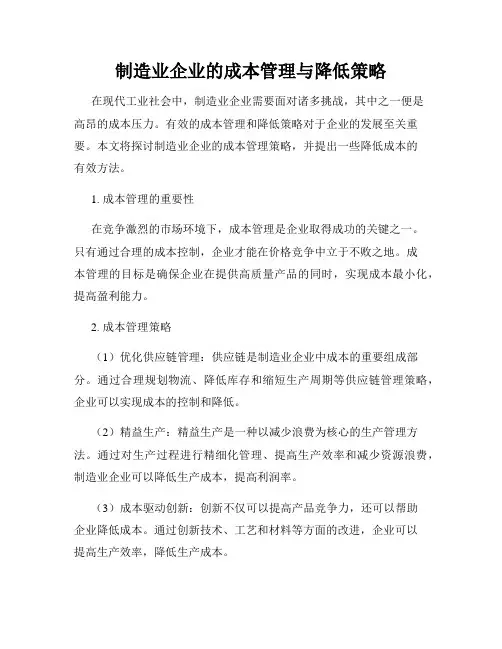 制造业企业的成本管理与降低策略

在现代工业社会中，制造业企业需要面对诸多挑战，其中之一便是高昂的成本压力。有效的成本管理和降低策略对于企业的发展至关重要。本文将探讨制造业企业的成本管理策略，并提出一些降低成本的有效方法。

1. 成本管理的重要性

在竞争激烈的市场环境下，成本管理是企业取得成功的关键之一。只有通过合理的成本控制，企业才能在价格竞争中立于不败之地。成本管理的目标是确保企业在提供高质量产品的同时，实现成本最小化，提高盈利能力。

2. 成本管理策略

（1）优化供应链管理：供应链是制造业企业中成本的重要组成部分。通过合理规划物流、降低库存和缩短生产周期等供应链管理策略，企业可以实现成本的控制和降低。

（2）精益生产：精益生产是一种以减少浪费为核心的生产管理方法。通过对生产过程进行精细化管理、提高生产效率和减少资源浪费，制造业企业可以降低生产成本，提高利润率。

（3）成本驱动创新：创新不仅可以提高产品竞争力，还可以帮助企业降低成本。通过创新技术、工艺和材料等方面的改进，企业可以提高生产效率，降低生产成本。